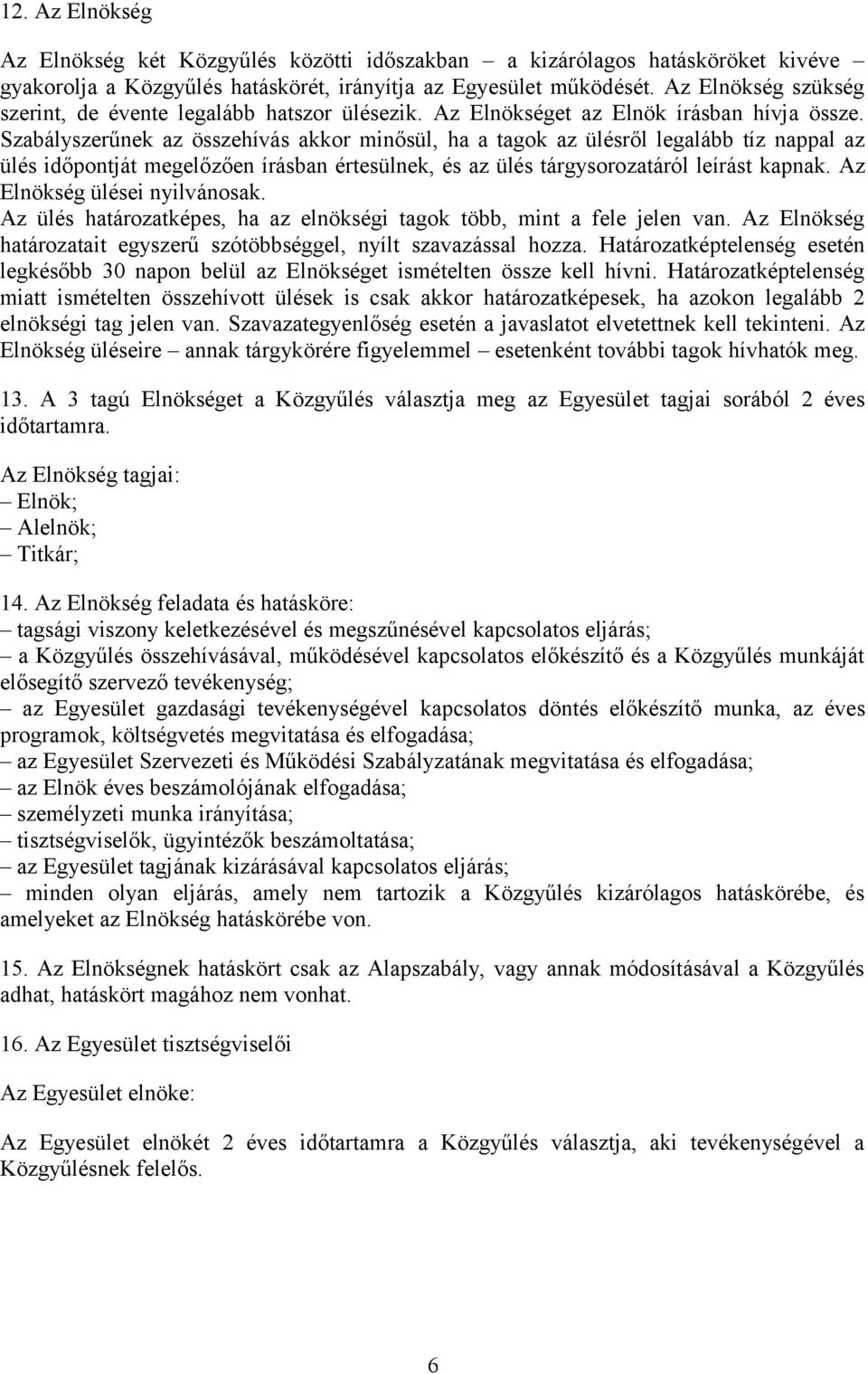 12. Az Elnökség

Az Elnökség két Közgyűlés közötti időszakban – a kizárólagos hatásköröket kivéve – gyakorolja a Közgyűlés hatáskörét, irányítja az Egyesület működését. Az Elnökség szükség szerint, de évente legalább hatszor ülésezik. Az Elnökséget az Elnök írásban hívja össze. Szabályszerűnek az összehívás akkor minősül, ha a tagok az ülésről legalább tíz nappal az ülés időpontját megelőzően írásban értesülnek, és az ülés tárgysorozatáról leírást kapnak. Az Elnökség ülései nyilvánosak.
Az ülés határozatképes, ha az elnökségi tagok több, mint a fele jelen van. Az Elnökség határozatait egyszerű szótöbbséggel, nyílt szavazással hozza. Határozatképtelenség esetén legkésőbb 30 napon belül az Elnökséget ismételten össze kell hívni. Határozatképtelenség miatt ismételten összehívott ülések is csak akkor határozatképesek, ha azokon legalább 2 elnökségi tag jelen van. Szavazategyenlőség esetén a javaslatot elvetettnek kell tekinteni. Az Elnökség üléseire – annak tárgykörére figyelemmel – esetenként további tagok hívhatók meg.

13. A 3 tagú Elnökséget a Közgyűlés választja meg az Egyesület tagjai sorából 2 éves időtartamra.

Az Elnökség tagjai:
– Elnök;
– Alelnök;
– Titkár;

14. Az Elnökség feladata és hatásköre:
– tagsági viszony keletkezésével és megszűnésével kapcsolatos eljárás;
– a Közgyűlés összehívásával, működésével kapcsolatos előkészítő és a Közgyűlés munkáját elősegítő szervező tevékenység;
– az Egyesület gazdasági tevékenységével kapcsolatos döntés előkészítő munka, az éves programok, költségvetés megvitatása és elfogadása;
– az Egyesület Szervezeti és Működési Szabályzatának megvitatása és elfogadása;
– az Elnök éves beszámolójának elfogadása;
– személyzeti munka irányítása;
– tisztségviselők, ügyintézők beszámoltatása;
– az Egyesület tagjának kizárásával kapcsolatos eljárás;
– minden olyan eljárás, amely nem tartozik a Közgyűlés kizárólagos hatáskörébe, és amelyeket az Elnökség hatáskörébe von.

15. Az Elnökségnek hatáskört csak az Alapszabály, vagy annak módosításával a Közgyűlés adhat, hatáskört magához nem vonhat.

16. Az Egyesület tisztségviselői

Az Egyesület elnöke:

Az Egyesület elnökét 2 éves időtartamra a Közgyűlés választja, aki tevékenységével a Közgyűlésnek felelős.

6